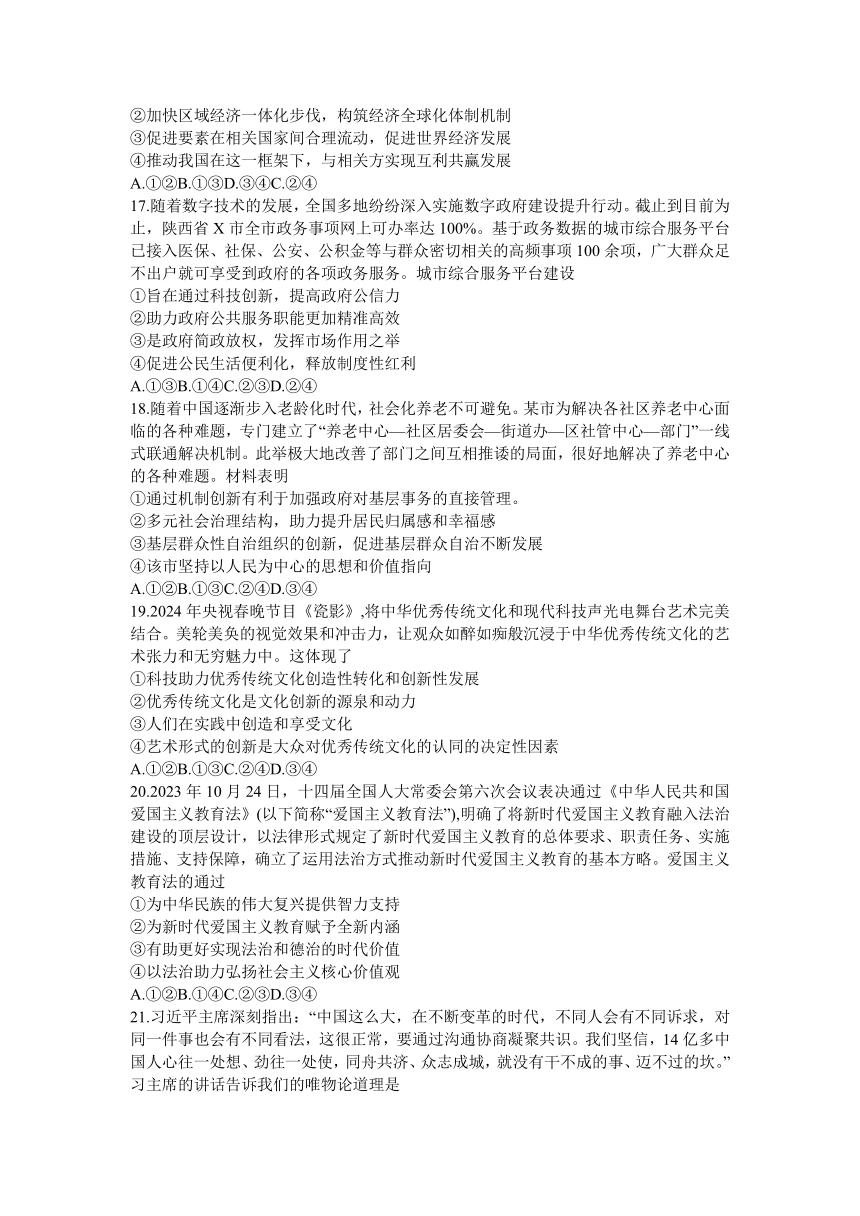 ②加快区域经济一体化步伐，构筑经济全球化体制机制
③促进要素在相关国家间合理流动，促进世界经济发展
④推动我国在这一框架下，与相关方实现互利共赢发展
A.①②B.①③D.③④C.②④

17.随着数字技术的发展，全国多地纷纷深入实施数字政府建设提升行动。截止到目前为止，陕西省 X 市全市政务事项网上可办率达 100%。基于政务数据的城市综合服务平台已接入医保、社保、公安、公积金等与群众密切相关的高频事项 100 余项，广大群众足不出户就可享受到政府的各项政务服务。城市综合服务平台建设
①旨在通过科技创新，提高政府公信力
②助力政府公共服务职能更加精准高效
③是政府简政放权，发挥市场作用之举
④促进公民生活便利化，释放制度性红利
A.①③B.①④C.②③D.②④

18.随着中国逐渐步入老龄化时代，社会化养老不可避免。某市为解决各社区养老中心面临的各种难题，专门建立了“养老中心—社区居委会—街道办—区社管中心—部门”一线式联通解决机制。此举极大地改善了部门之间互相推诿的局面，很好地解决了养老中心的各种难题。材料表明
①通过机制创新有利于加强政府对基层事务的直接管理。
②多元社会治理结构，助力提升居民归属感和幸福感
③基层群众性自治组织的创新，促进基层群众自治不断发展
④该市坚持以人民为中心的思想和价值指向
A.①②B.①③C.②④D.③④

19.2024 年央视春晚节目《瓷影》,将中华优秀传统文化和现代科技声光电舞台艺术完美结合。美轮美奂的视觉效果和冲击力，让观众如醉如痴般沉浸于中华优秀传统文化的艺术张力和无穷魅力中。这体现了
①科技助力优秀传统文化创造性转化和创新性发展
②优秀传统文化是文化创新的源泉和动力
③人们在实践中创造和享受文化
④艺术形式的创新是大众对优秀传统文化的认同的决定性因素
A.①②B.①③C.②④D.③④

20.2023 年 10 月 24 日，十四届全国人大常委会第六次会议表决通过《中华人民共和国爱国主义教育法》(以下简称“爱国主义教育法”),明确了将新时代爱国主义教育融入法治建设的顶层设计，以法律形式规定了新时代爱国主义教育的总体要求、职责任务、实施措施、支持保障，确立了运用法治方式推动新时代爱国主义教育的基本方略。爱国主义教育法的通过
①为中华民族的伟大复兴提供智力支持
②为新时代爱国主义教育赋予全新内涵
③有助更好实现法治和德治的时代价值
④以法治助力弘扬社会主义核心价值观
A.①②B.①④C.②③D.③④

21.习近平主席深刻指出：“中国这么大，在不断变革的时代，不同人会有不同诉求，对同一件事也会有不同看法，这很正常，要通过沟通协商凝聚共识。我们坚信，14 亿多中国人心往一处想、劲往一处使，同舟共济、众志成城，就没有干不成的事、迈不过的坎。”习主席的讲话告诉我们的唯物论道理是